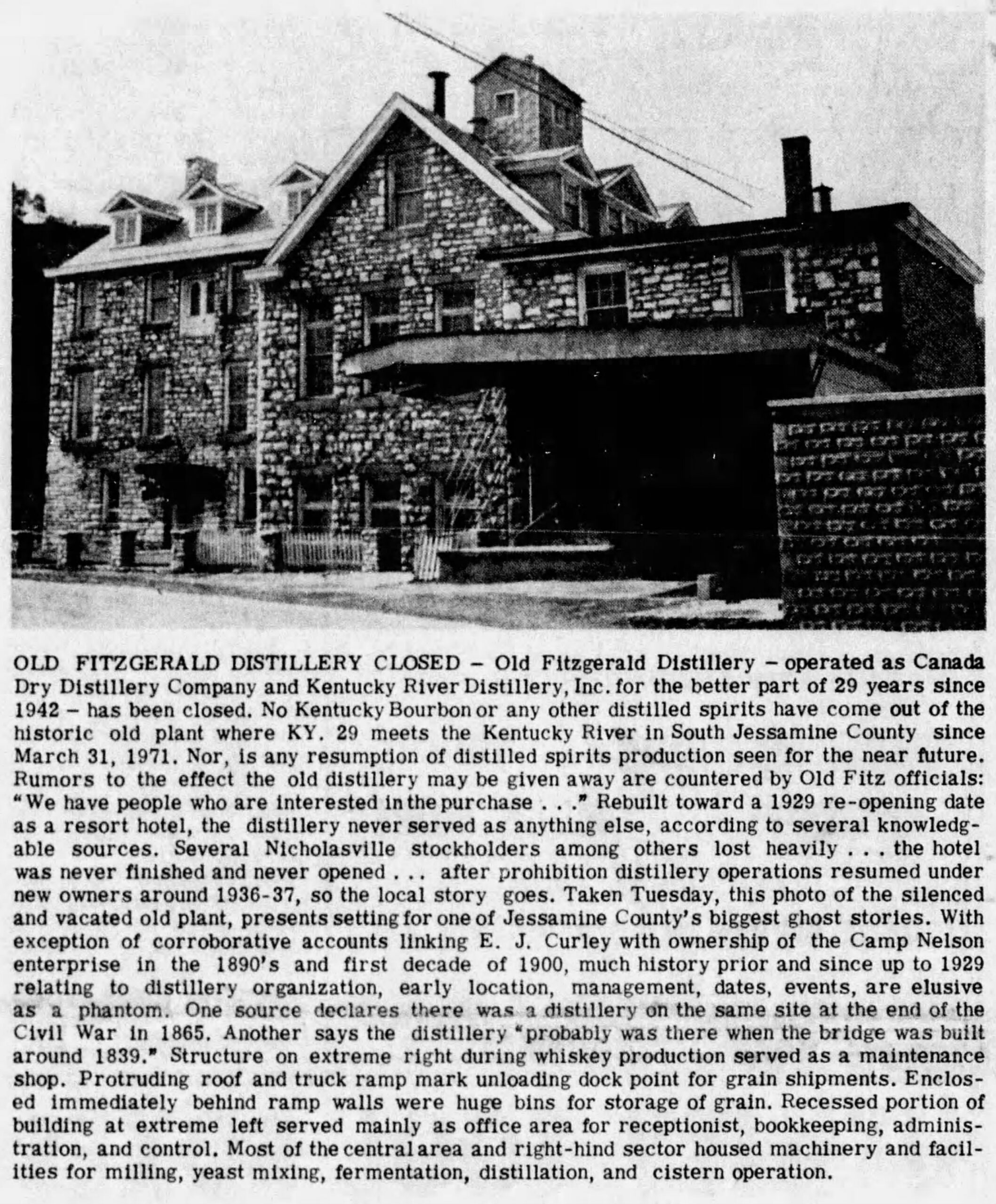 OLD FITZGERALD DISTILLERY CLOSED – Old Fitzgerald Distillery – operated as Canada Dry Distillery Company and Kentucky River Distillery, Inc. for the better part of 29 years since 1942 – has been closed. No Kentucky Bourbon or any other distilled spirits have come out of the historic old plant where KY. 29 meets the Kentucky River in South Jessamine County since March 31, 1971. Nor, is any resumption of distilled spirits production seen for the near future. Rumors to the effect the old distillery may be given away are countered by Old Fitz officials: "We have people who are interested in the purchase . . ." Rebuilt toward a 1929 re-opening date as a resort hotel, the distillery never served as anything else, according to several knowledgable sources. Several Nicholasville stockholders among others lost heavily . . . the hotel was never finished and never opened . . . after prohibition distillery operations resumed under new owners around 1936-37, so the local story goes. Taken Tuesday, this photo of the silenced and vacated old plant, presents setting for one of Jessamine County's biggest ghost stories. With exception of corroborative accounts linking E. J. Curley with ownership of the Camp Nelson enterprise in the 1890's and first decade of 1900, much history prior and since up to 1929 relating to distillery organization, early location, management, dates, events, are elusive as a phantom. One source declares there was a distillery on the same site at the end of the Civil War in 1865. Another says the distillery "probably was there when the bridge was built around 1839." Structure on extreme right during whiskey production served as a maintenance shop. Protruding roof and truck ramp mark unloading dock point for grain shipments. Enclosed immediately behind ramp walls were huge bins for storage of grain. Recessed portion of building at extreme left served mainly as office area for receptionist, bookkeeping, administration, and control. Most of the central area and right-hind sector housed machinery and facilities for milling, yeast mixing, fermentation, distillation, and cistern operation.